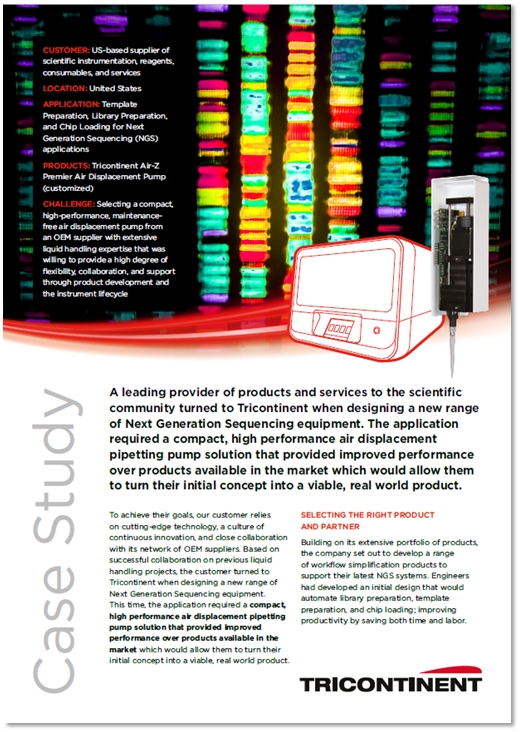 CUSTOMER: US-based supplier of scientific instrumentation, reagents, consumables, and services

LOCATION: United States

APPLICATION: Template Preparation, Library Preparation, and Chip Loading for Next Generation Sequencing (NGS) applications

PRODUCTS: Tricontinent Air-Z Premier Air Displacement Pump (customized)

CHALLENGE: Selecting a compact, high-performance, maintenance-free air displacement pump from an OEM supplier with extensive liquid handling expertise that was willing to provide a high degree of flexibility, collaboration, and support through product development and the instrument lifecycle

Case Study

A leading provider of products and services to the scientific community turned to Tricontinent when designing a new range of Next Generation Sequencing equipment. The application required a compact, high performance air displacement pipetting pump solution that provided improved performance over products available in the market which would allow them to turn their initial concept into a viable, real world product.

To achieve their goals, our customer relies on cutting-edge technology, a culture of continuous innovation, and close collaboration with its network of OEM suppliers. Based on successful collaboration on previous liquid handling projects, the customer turned to Tricontinent when designing a new range of Next Generation Sequencing equipment. This time, the application required a compact, high performance air displacement pipetting pump solution that provided improved performance over products available in the market which would allow them to turn their initial concept into a viable, real world product.

SELECTING THE RIGHT PRODUCT AND PARTNER

Building on its extensive portfolio of products, the company set out to develop a range of workflow simplification products to support their latest NGS systems. Engineers had developed an initial design that would automate library preparation, template preparation, and chip loading; improving productivity by saving both time and labor.

TRICONTINENT